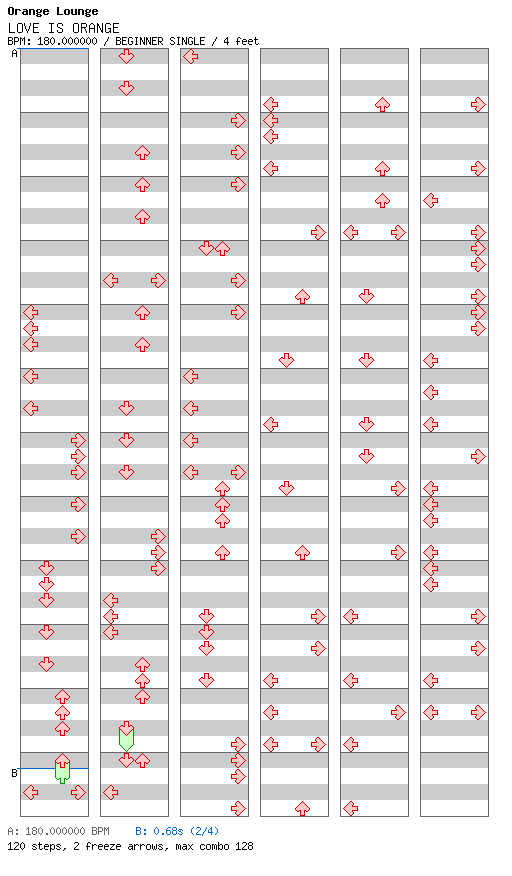 Orange Lounge
LOVE IS ORANGE
BPM: 180.000000 / BEGINNER SINGLE / 4 feet

A

B

A: 180.000000 BPM B: 0.68s (2/4)
120 steps, 2 freeze arrows, max combo 128